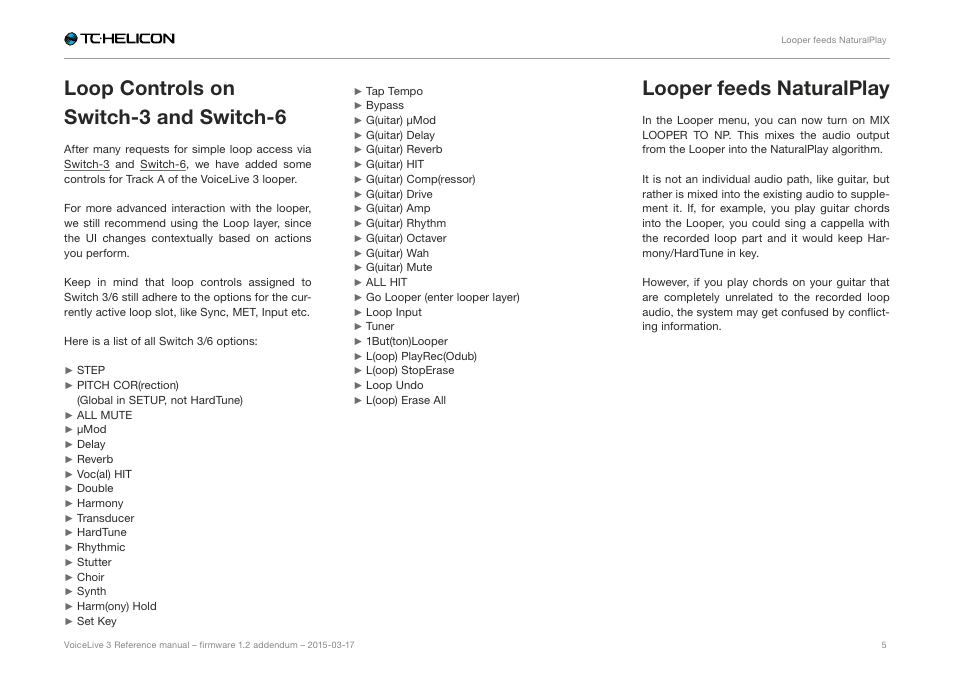 TC·HELICON

Looper feeds NaturalPlay

Loop Controls on Switch-3 and Switch-6

After many requests for simple loop access via Switch-3 and Switch-6, we have added some controls for Track A of the VoiceLive 3 looper.

For more advanced interaction with the looper, we still recommend using the Loop layer, since the UI changes contextually based on actions you perform.

Keep in mind that loop controls assigned to Switch 3/6 still adhere to the options for the currently active loop slot, like Sync, MET, Input etc.

Here is a list of all Switch 3/6 options:

► STEP
► PITCH COR(rection) (Global in SETUP, not HardTune)
► ALL MUTE
► µMod
► Delay
► Reverb
► Voc(al) HIT
► Double
► Harmony
► Transducer
► HardTune
► Rhythmic
► Stutter
► Choir
► Synth
► Harm(ony) Hold
► Set Key
► Tap Tempo
► Bypass
► G(uitar) µMod
► G(uitar) Delay
► G(uitar) Reverb
► G(uitar) HIT
► G(uitar) Comp(ressor)
► G(uitar) Drive
► G(uitar) Amp
► G(uitar) Rhythm
► G(uitar) Octaver
► G(uitar) Wah
► G(uitar) Mute
► ALL HIT
► Go Looper (enter looper layer)
► Loop Input
► Tuner
► 1But(ton)Looper
► L(oop) PlayRec(Odub)
► L(oop) StopErase
► Loop Undo
► L(oop) Erase All

Looper feeds NaturalPlay

In the Looper menu, you can now turn on MIX LOOPER TO NP. This mixes the audio output from the Looper into the NaturalPlay algorithm.

It is not an individual audio path, like guitar, but rather is mixed into the existing audio to supplement it. If, for example, you play guitar chords into the Looper, you could sing a cappella with the recorded loop part and it would keep Harmony/HardTune in key.

However, if you play chords on your guitar that are completely unrelated to the recorded loop audio, the system may get confused by conflicting information.

VoiceLive 3 Reference manual – firmware 1.2 addendum – 2015-03-17

5